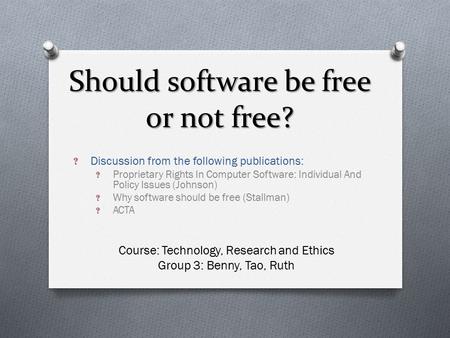 Should software be free or not free?

? Discussion from the following publications:
? Proprietary Rights In Computer Software: Individual And Policy Issues (Johnson)
? Why software should be free (Stallman)
? ACTA

Course: Technology, Research and Ethics
Group 3: Benny, Tao, Ruth